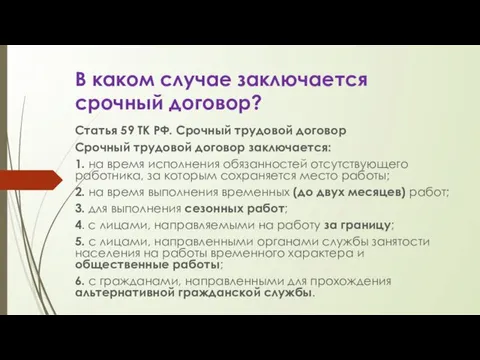 В каком случае заключается срочный договор?

Статья 59 ТК РФ. Срочный трудовой договор

Срочный трудовой договор заключается:

1. на время исполнения обязанностей отсутствующего работника, за которым сохраняется место работы;

2. на время выполнения временных (до двух месяцев) работ;

3. для выполнения сезонных работ;

4. с лицами, направляемыми на работу за границу;

5. с лицами, направленными органами службы занятости населения на работы временного характера и общественные работы;

6. с гражданами, направленными для прохождения альтернативной гражданской службы.